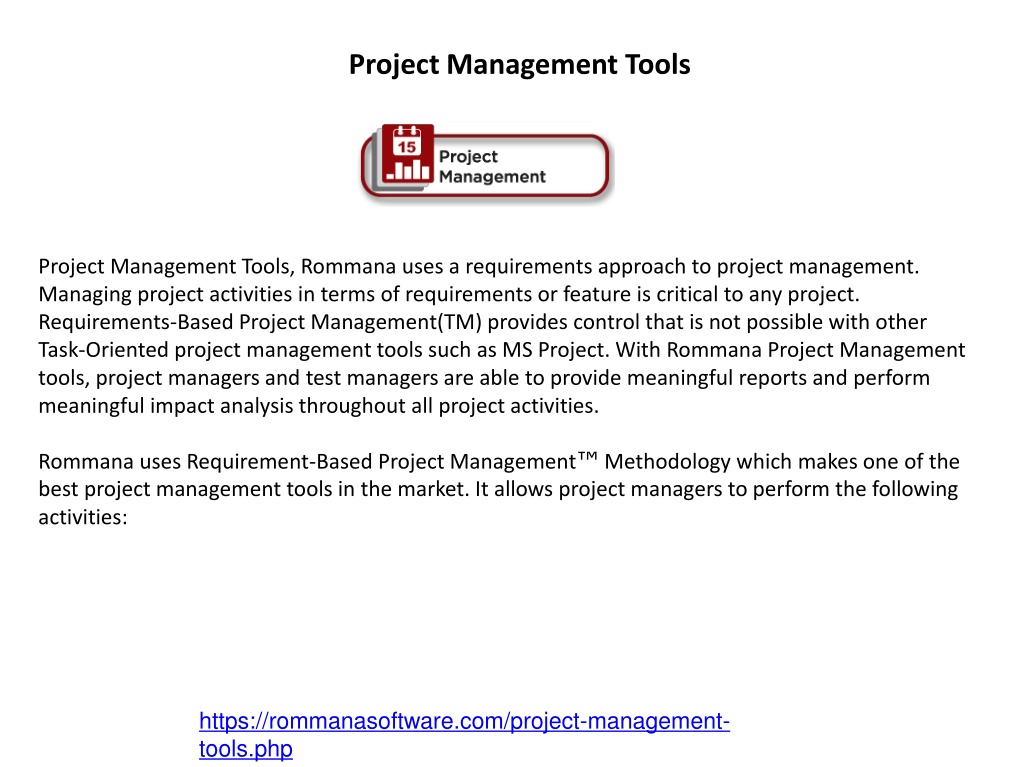 Project Management Tools

15

Project Management

Project Management Tools, Rommana uses a requirements approach to project management. Managing project activities in terms of requirements or feature is critical to any project. Requirements-Based Project Management(TM) provides control that is not possible with other Task-Oriented project management tools such as MS Project. With Rommana Project Management tools, project managers and test managers are able to provide meaningful reports and perform meaningful impact analysis throughout all project activities.

Rommana uses Requirement-Based Project Management™ Methodology which makes one of the best project management tools in the market. It allows project managers to perform the following activities:

https://rommanasoftware.com/project-management-tools.php